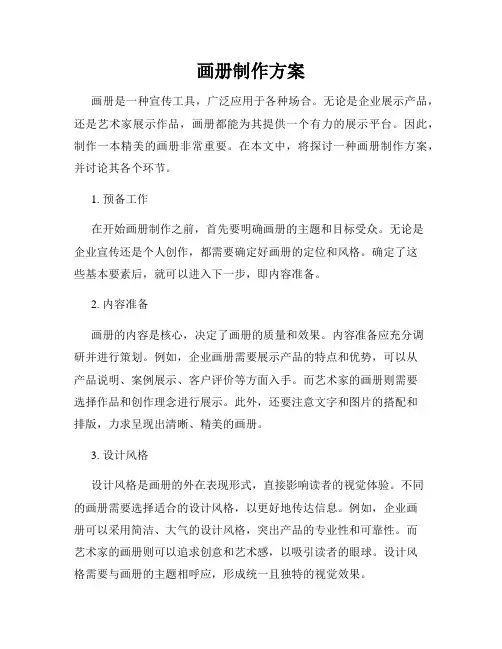 画册制作方案

画册是一种宣传工具，广泛应用于各种场合。无论是企业展示产品，还是艺术家展示作品，画册都能为其提供一个有力的展示平台。因此，制作一本精美的画册非常重要。在本文中，将探讨一种画册制作方案，并讨论其各个环节。

1. 预备工作

在开始画册制作之前，首先要明确画册的主题和目标受众。无论是企业宣传还是个人创作，都需要确定好画册的定位和风格。确定了这些基本要素后，就可以进入下一步，即内容准备。

2. 内容准备

画册的内容是核心，决定了画册的质量和效果。内容准备应充分调研并进行策划。例如，企业画册需要展示产品的特点和优势，可以从产品说明、案例展示、客户评价等方面入手。而艺术家的画册则需要选择作品和创作理念进行展示。此外，还要注意文字和图片的搭配和排版，力求呈现出清晰、精美的画册。

3. 设计风格

设计风格是画册的外在表现形式，直接影响读者的视觉体验。不同的画册需要选择适合的设计风格，以更好地传达信息。例如，企业画册可以采用简洁、大气的设计风格，突出产品的专业性和可靠性。而艺术家的画册则可以追求创意和艺术感，以吸引读者的眼球。设计风格需要与画册的主题相呼应，形成统一且独特的视觉效果。